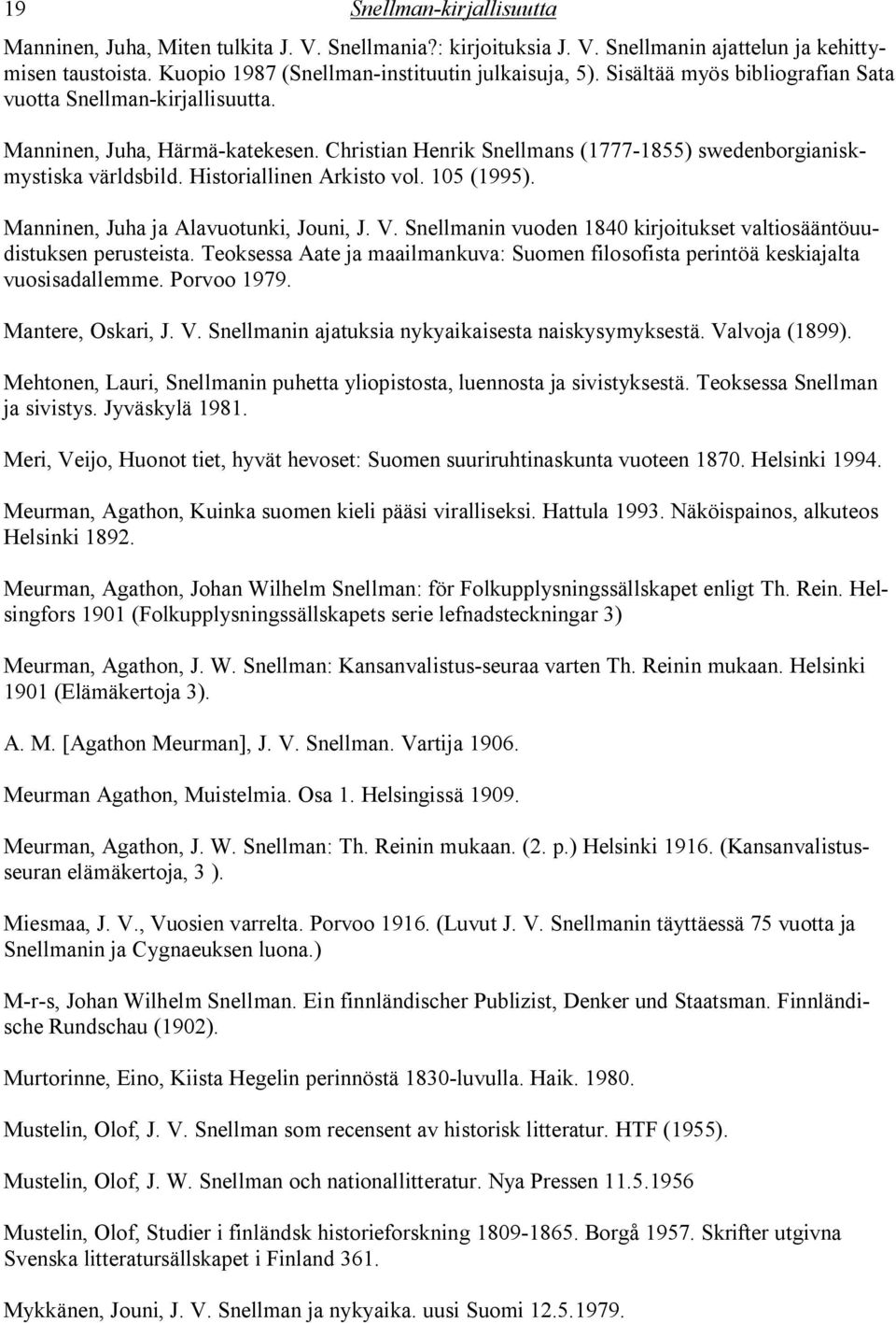 19 Snellman-kirjallisuutta

Manninen, Juha, Miten tulkita J. V. Snellmania?: kirjoituksia J. V. Snellmanin ajattelun ja kehittymisen taustoista. Kuopio 1987 (Snellman-instituutin julkaisuja, 5). Sisältää myös bibliografian Sata vuotta Snellman-kirjallisuutta.

Manninen, Juha, Härmä-katekesen. Christian Henrik Snellmans (1777-1855) swedenborgianiskmystiska världsbild. Historiallinen Arkisto vol. 105 (1995).

Manninen, Juha ja Alavuotunki, Jouni, J. V. Snellmanin vuoden 1840 kirjoitukset valtiosääntöuudistuksen perusteista. Teoksessa Aate ja maailmankuva: Suomen filosofista perintöä keskiajalta vuosisadallemme. Porvoo 1979.

Mantere, Oskari, J. V. Snellmanin ajatuksia nykyaikaisesta naiskysymyksestä. Valvoja (1899).

Mehtonen, Lauri, Snellmanin puhetta yliopistosta, luennosta ja sivistyksestä. Teoksessa Snellman ja sivistys. Jyväskylä 1981.

Meri, Veijo, Huonot tiet, hyvät hevoset: Suomen suuriruhtinaskunta vuoteen 1870. Helsinki 1994.

Meurman, Agathon, Kuinka suomen kieli pääsi viralliseksi. Hattula 1993. Näköispainos, alkuteos Helsinki 1892.

Meurman, Agathon, Johan Wilhelm Snellman: för Folkupplysningssällskapet enligt Th. Rein. Helsingfors 1901 (Folkupplysningssällskapets serie lefnadsteckningar 3)

Meurman, Agathon, J. W. Snellman: Kansanvalistus-seuraa varten Th. Reinin mukaan. Helsinki 1901 (Elämäkertoja 3).

A. M. [Agathon Meurman], J. V. Snellman. Vartija 1906.

Meurman Agathon, Muistelmia. Osa 1. Helsingissä 1909.

Meurman, Agathon, J. W. Snellman: Th. Reinin mukaan. (2. p.) Helsinki 1916. (Kansanvalistusseuran elämäkertoja, 3 ).

Miesmaa, J. V., Vuosien varrelta. Porvoo 1916. (Luvut J. V. Snellmanin täyttäessä 75 vuotta ja Snellmanin ja Cygnaeuksen luona.)

M-r-s, Johan Wilhelm Snellman. Ein finnländischer Publizist, Denker und Staatsman. Finnländische Rundschau (1902).

Murtorinne, Eino, Kiista Hegelin perinnöstä 1830-luvulla. Haik. 1980.

Mustelin, Olof, J. V. Snellman som recensent av historisk litteratur. HTF (1955).

Mustelin, Olof, J. W. Snellman och nationallitteratur. Nya Pressen 11.5.1956

Mustelin, Olof, Studier i finländsk historieforskning 1809-1865. Borgå 1957. Skrifter utgivna Svenska litteratursällskapet i Finland 361.

Mykkänen, Jouni, J. V. Snellman ja nykyaika. uusi Suomi 12.5.1979.